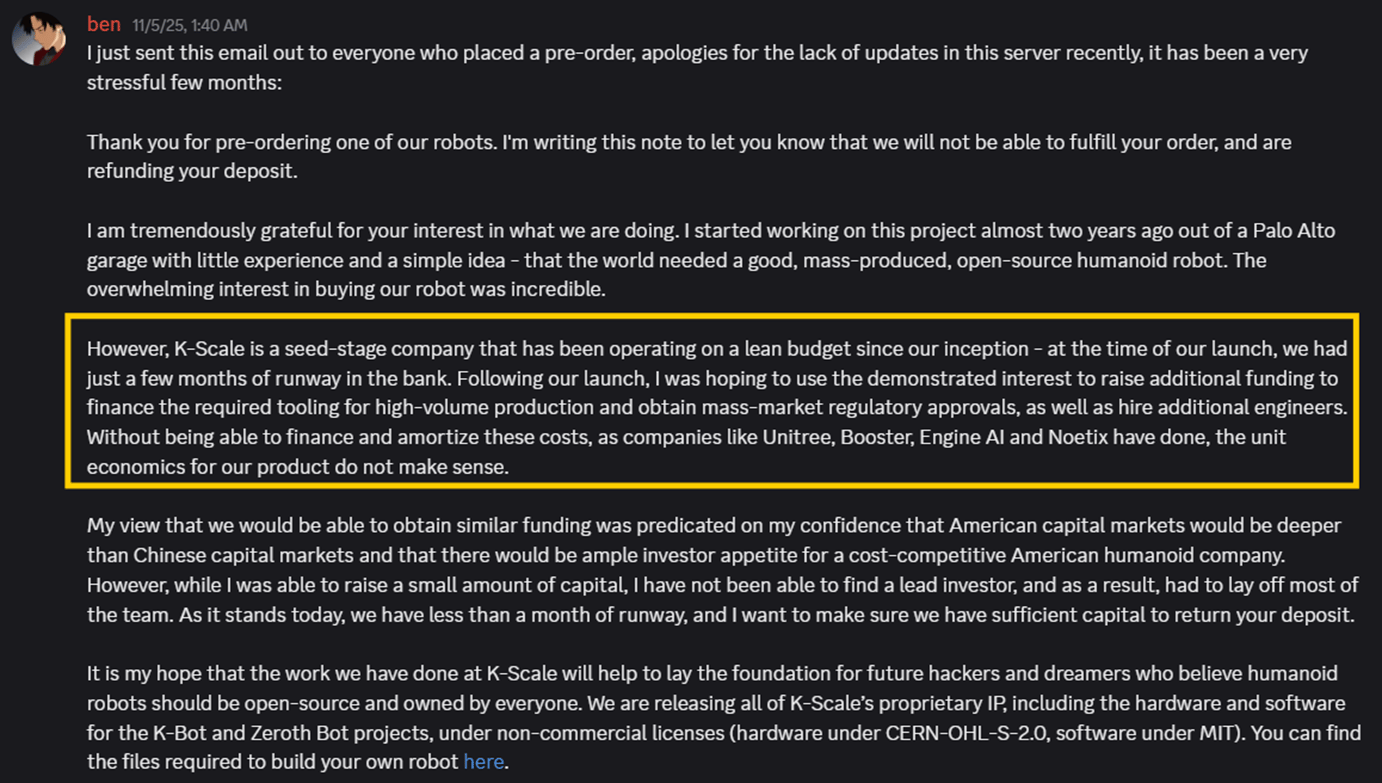 ben 11/5/25, 1:40 AM

I just sent this email out to everyone who placed a pre-order, apologies for the lack of updates in this server recently, it has been a very stressful few months:

Thank you for pre-ordering one of our robots. I'm writing this note to let you know that we will not be able to fulfill your order, and are refunding your deposit.

I am tremendously grateful for your interest in what we are doing. I started working on this project almost two years ago out of a Palo Alto garage with little experience and a simple idea - that the world needed a good, mass-produced, open-source humanoid robot. The overwhelming interest in buying our robot was incredible.

However, K-Scale is a seed-stage company that has been operating on a lean budget since our inception - at the time of our launch, we had just a few months of runway in the bank. Following our launch, I was hoping to use the demonstrated interest to raise additional funding to finance the required tooling for high-volume production and obtain mass-market regulatory approvals, as well as hire additional engineers. Without being able to finance and amortize these costs, as companies like Unitree, Booster, Engine AI and Noetix have done, the unit economics for our product do not make sense.

My view that we would be able to obtain similar funding was predicated on my confidence that American capital markets would be deeper than Chinese capital markets and that there would be ample investor appetite for a cost-competitive American humanoid company. However, while I was able to raise a small amount of capital, I have not been able to find a lead investor, and as a result, had to lay off most of the team. As it stands today, we have less than a month of runway, and I want to make sure we have sufficient capital to return your deposit.

It is my hope that the work we have done at K-Scale will help to lay the foundation for future hackers and dreamers who believe humanoid robots should be open-source and owned by everyone. We are releasing all of K-Scale's proprietary IP, including the hardware and software for the K-Bot and Zeroth Bot projects, under non-commercial licenses (hardware under CERN-OHL-S-2.0, software under MIT). You can find the files required to build your own robot here.